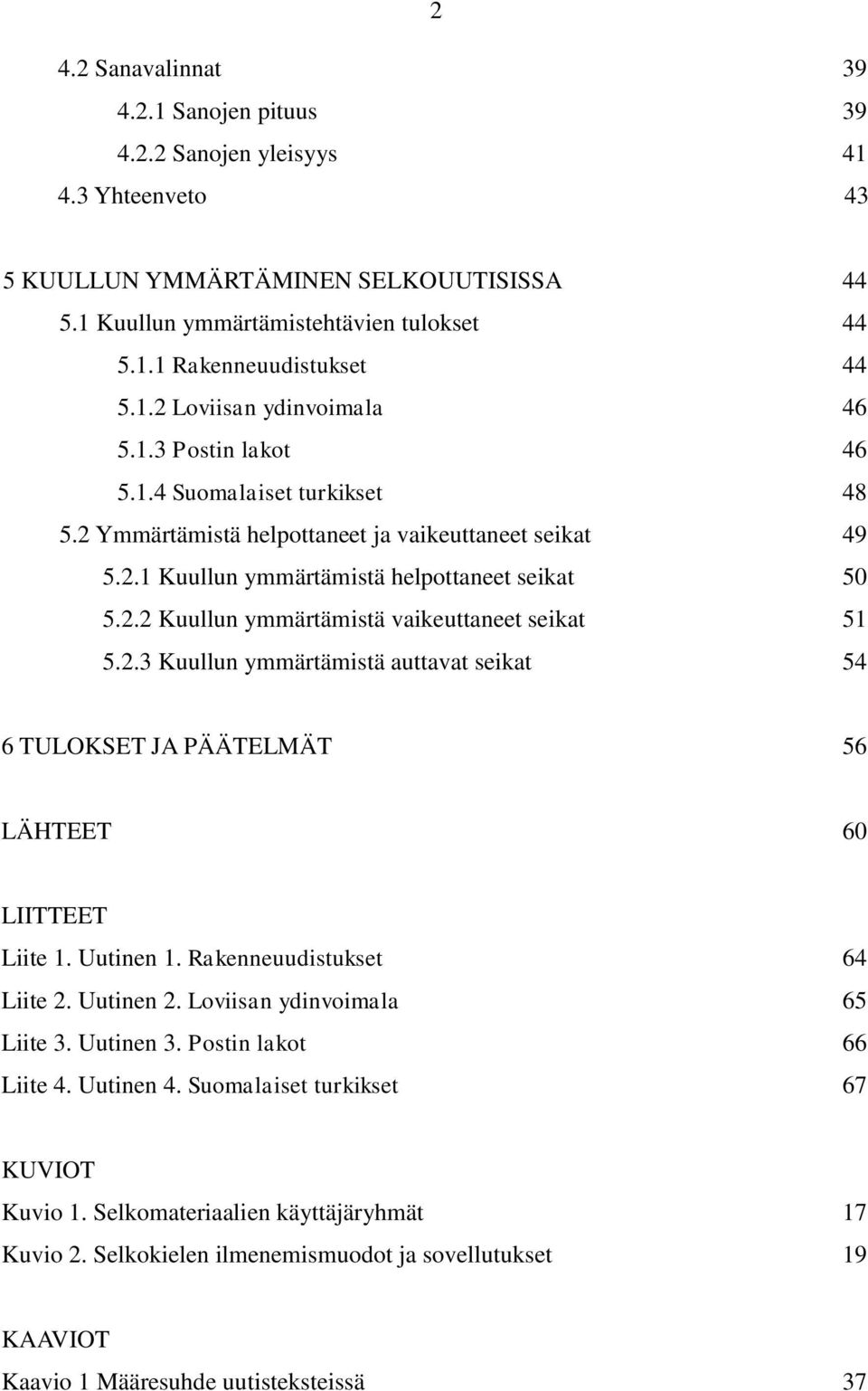 2

4.2 Sanavalinnat 39
4.2.1 Sanojen pituus 39
4.2.2 Sanojen yleisyys 41
4.3 Yhteenveto 43

5 KUULLUN YMMÄRTÄMINEN SELKOUUTISISSA 44
5.1 Kuullun ymmärtämistehtävien tulokset 44
5.1.1 Rakenneuudistukset 44
5.1.2 Loviisan ydinvoimala 46
5.1.3 Postin lakot 46
5.1.4 Suomalaiset turkikset 48
5.2 Ymmärtämistä helpottaneet ja vaikeuttaneet seikat 49
5.2.1 Kuullun ymmärtämistä helpottaneet seikat 50
5.2.2 Kuullun ymmärtämistä vaikeuttaneet seikat 51
5.2.3 Kuullun ymmärtämistä auttavat seikat 54

6 TULOKSET JA PÄÄTELMÄT 56

LÄHTEET 60

LIITTEET
Liite 1. Uutinen 1. Rakenneuudistukset 64
Liite 2. Uutinen 2. Loviisan ydinvoimala 65
Liite 3. Uutinen 3. Postin lakot 66
Liite 4. Uutinen 4. Suomalaiset turkikset 67

KUVIOT
Kuvio 1. Selkomateriaalien käyttäjäryhmät 17
Kuvio 2. Selkokielen ilmenemismuodot ja sovellutukset 19

KAAVIOT
Kaavio 1 Määresuhde uutisteksteissä 37